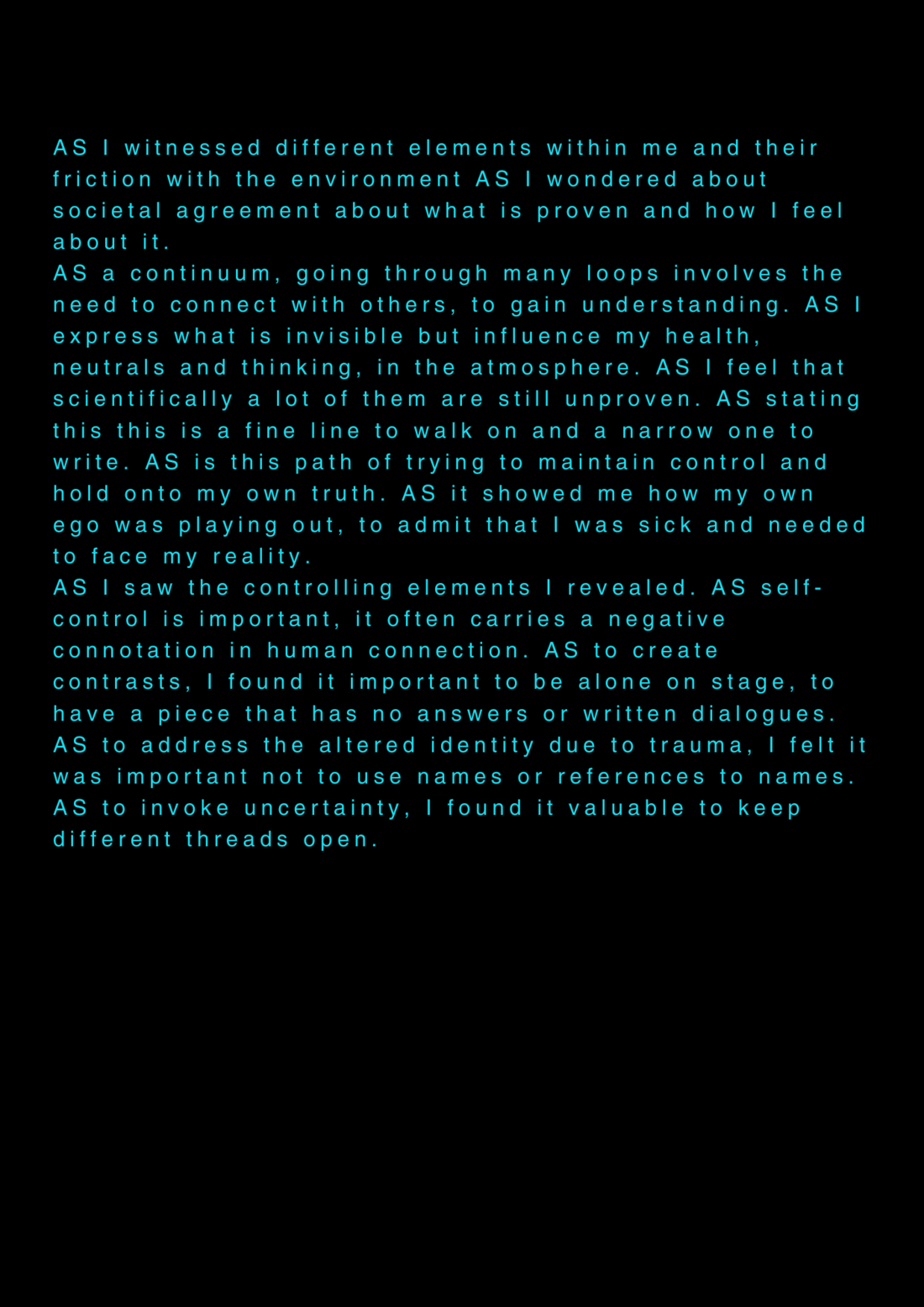 AS I witnessed different elements within me and their friction with the environment AS I wondered about societal agreement about what is proven and how I feel about it.

AS a continuum, going through many loops involves the need to connect with others, to gain understanding. AS I express what is invisible but influence my health, neutrals and thinking, in the atmosphere. AS I feel that scientifically a lot of them are still unproven. AS stating this this is a fine line to walk on and a narrow one to write. AS is this path of trying to maintain control and hold onto my own truth. AS it showed me how my own ego was playing out, to admit that I was sick and needed to face my reality.

AS I saw the controlling elements I revealed. AS self-control is important, it often carries a negative connotation in human connection. AS to create contrasts, I found it important to be alone on stage, to have a piece that has no answers or written dialogues. AS to address the altered identity due to trauma, I felt it was important not to use names or references to names. AS to invoke uncertainty, I found it valuable to keep different threads open.